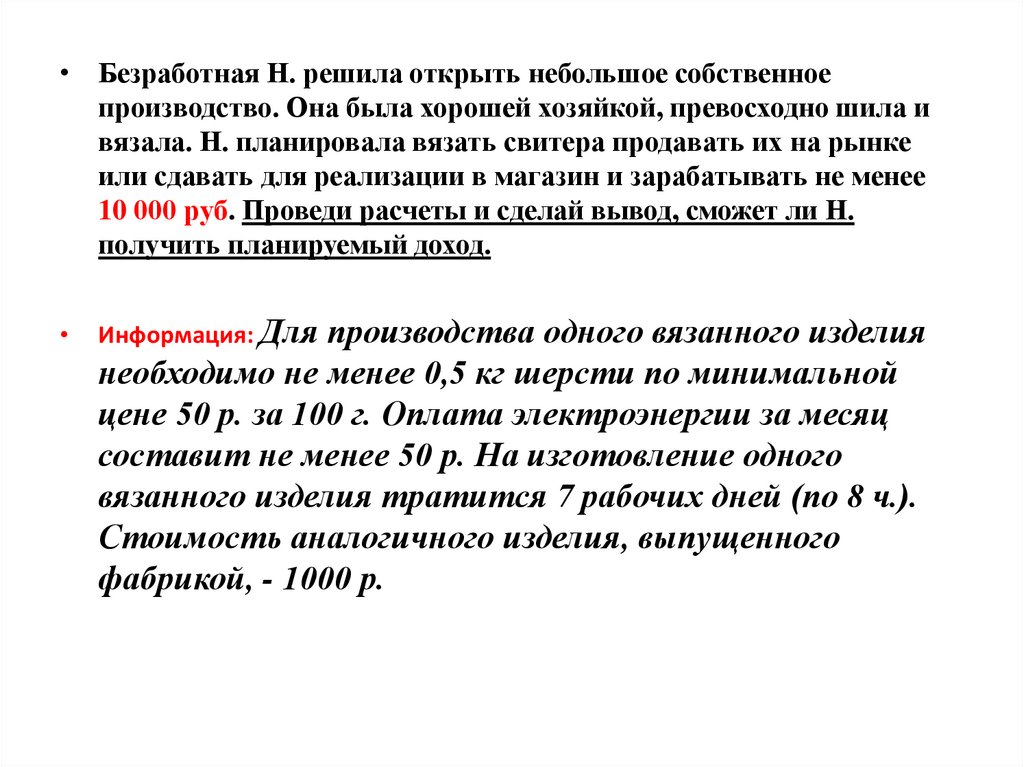 • Безработная Н. решила открыть небольшое собственное производство. Она была хорошей хозяйкой, превосходно шила и вязала. Н. планировала вязать свитера продавать их на рынке или сдавать для реализации в магазин и зарабатывать не менее 10 000 руб. Проведи расчеты и сделай вывод, сможет ли Н. получить планируемый доход.

• Информация: Для производства одного вязанного изделия необходимо не менее 0,5 кг шерсти по минимальной цене 50 р. за 100 г. Оплата электроэнергии за месяц составит не менее 50 р. На изготовление одного вязанного изделия тратится 7 рабочих дней (по 8 ч.). Стоимость аналогичного изделия, выпущенного фабрикой, - 1000 р.